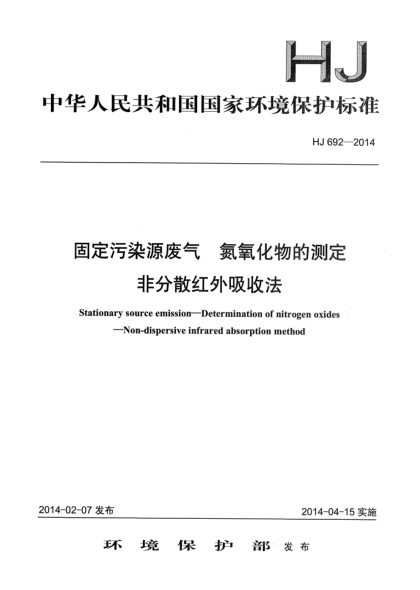 HJ

中华人民共和国国家环境保护标准

HJ 692—2014

固定污染源废气 氮氧化物的测定
非分散红外吸收法

Stationary source emission—Determination of nitrogen oxides —Non-dispersive infrared absorption method

2014-02-07 发布

2014-04-15 实施

环 境 保 护 部 发布